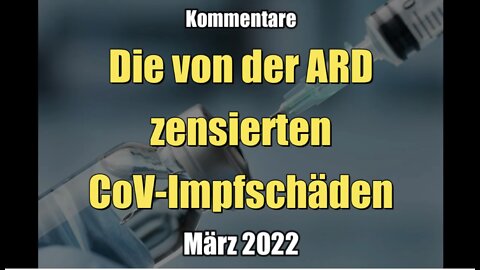 Kommentare

Die von der ARD zensierten CoV-Impfschäden

März 2022